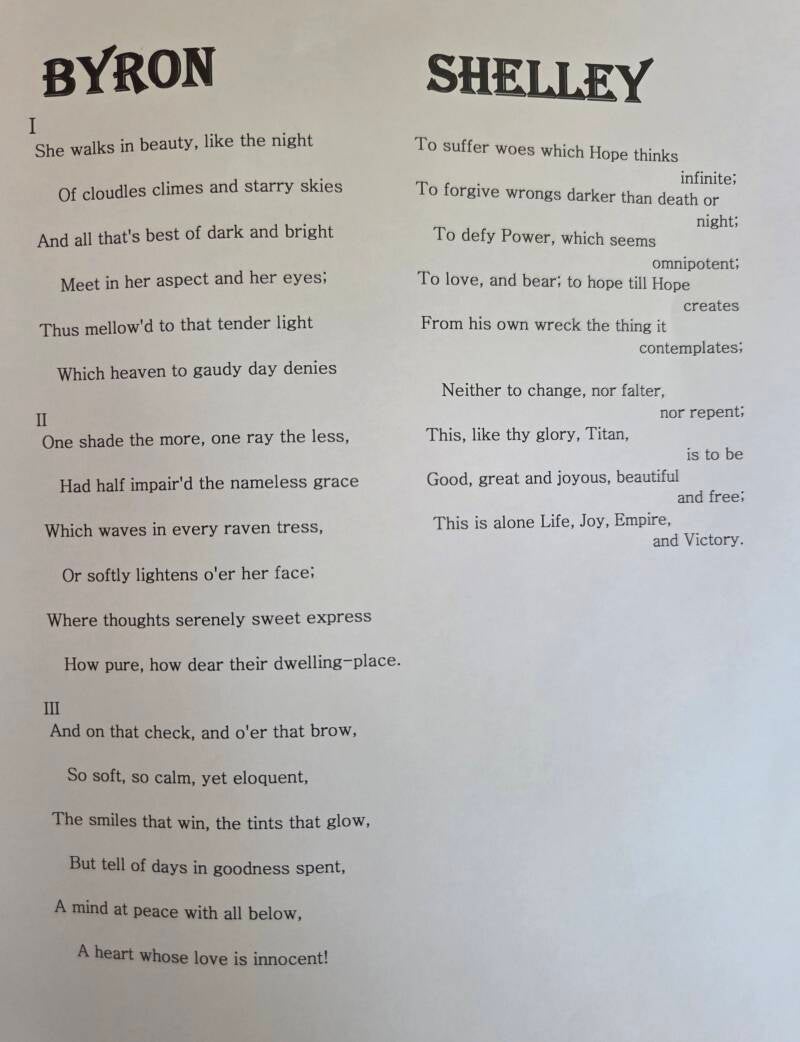 BYRON

I
She walks in beauty, like the night

Of cloudles climes and starry skies

And all that's best of dark and bright

Meet in her aspect and her eyes;

Thus mellow'd to that tender light

Which heaven to gaudy day denies

II
One shade the more, one ray the less,

Had half impair'd the nameless grace

Which waves in every raven tress,

Or softly lightens o'er her face;

Where thoughts serenely sweet express

How pure, how dear their dwelling-place.

III
And on that check, and o'er that brow,

So soft, so calm, yet eloquent,

The smiles that win, the tints that glow,

But tell of days in goodness spent,

A mind at peace with all below,

A heart whose love is innocent!

SHELLEY

To suffer woes which Hope thinks infinite;
To forgive wrongs darker than death or night;
To defy Power, which seems omnipotent;
To love, and bear; to hope till Hope creates
From his own wreck the thing it contemplates;

Neither to change, nor falter, nor repent;
This, like thy glory, Titan, is to be
Good, great and joyous, beautiful and free;
This is alone Life, Joy, Empire, and Victory.